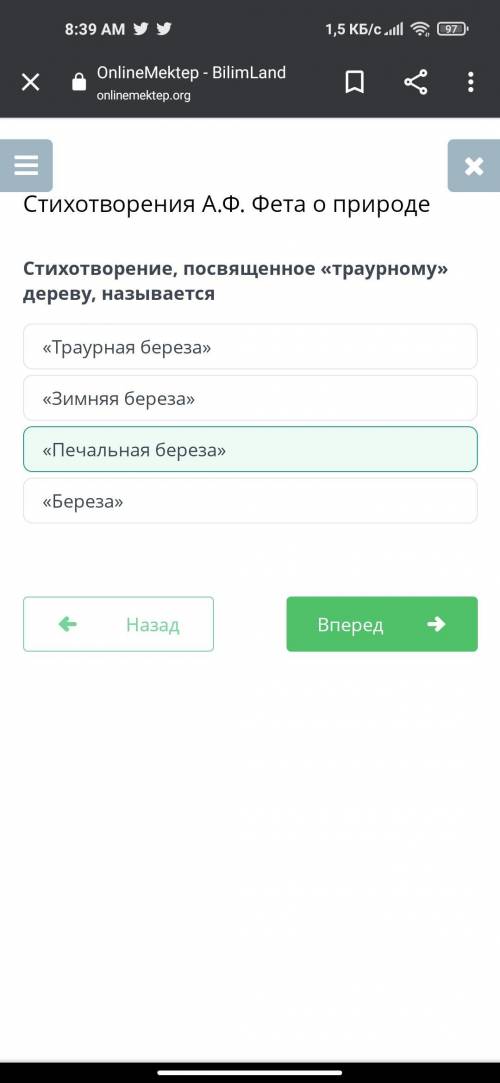 8:39 AM
1,5 КБ/с 97

OnlineMektep - BilimLand
onlinemektep.org

Стихотворения А.Ф. Фета о природе

Стихотворение, посвященное «траурному» дереву, называется

«Траурная береза»

«Зимняя береза»

«Печальная береза»

«Береза»

Назад

Вперед